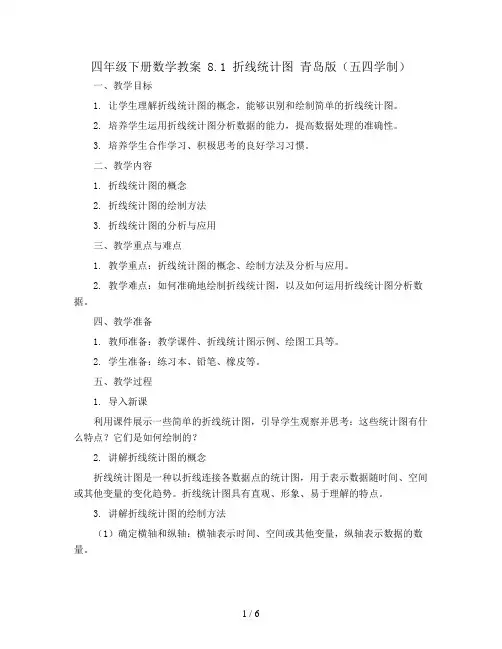 四年级下册数学教案 8.1 折线统计图 青岛版（五四学制）

一、教学目标

1. 让学生理解折线统计图的概念，能够识别和绘制简单的折线统计图。

2. 培养学生运用折线统计图分析数据的能力，提高数据处理的准确性。

3. 培养学生合作学习、积极思考的良好学习习惯。

二、教学内容

1. 折线统计图的概念

2. 折线统计图的绘制方法

3. 折线统计图的分析与应用

三、教学重点与难点

1. 教学重点：折线统计图的概念、绘制方法及分析与应用。

2. 教学难点：如何准确地绘制折线统计图，以及如何运用折线统计图分析数据。

四、教学准备

1. 教师准备：教学课件、折线统计图示例、绘图工具等。

2. 学生准备：练习本、铅笔、橡皮等。

五、教学过程

1. 导入新课

利用课件展示一些简单的折线统计图，引导学生观察并思考：这些统计图有什么特点？它们是如何绘制的？

2. 讲解折线统计图的概念

折线统计图是一种以折线连接各数据点的统计图，用于表示数据随时间、空间或其他变量的变化趋势。折线统计图具有直观、形象、易于理解的特点。

3. 讲解折线统计图的绘制方法

（1）确定横轴和纵轴：横轴表示时间、空间或其他变量，纵轴表示数据的数量。

1 / 6